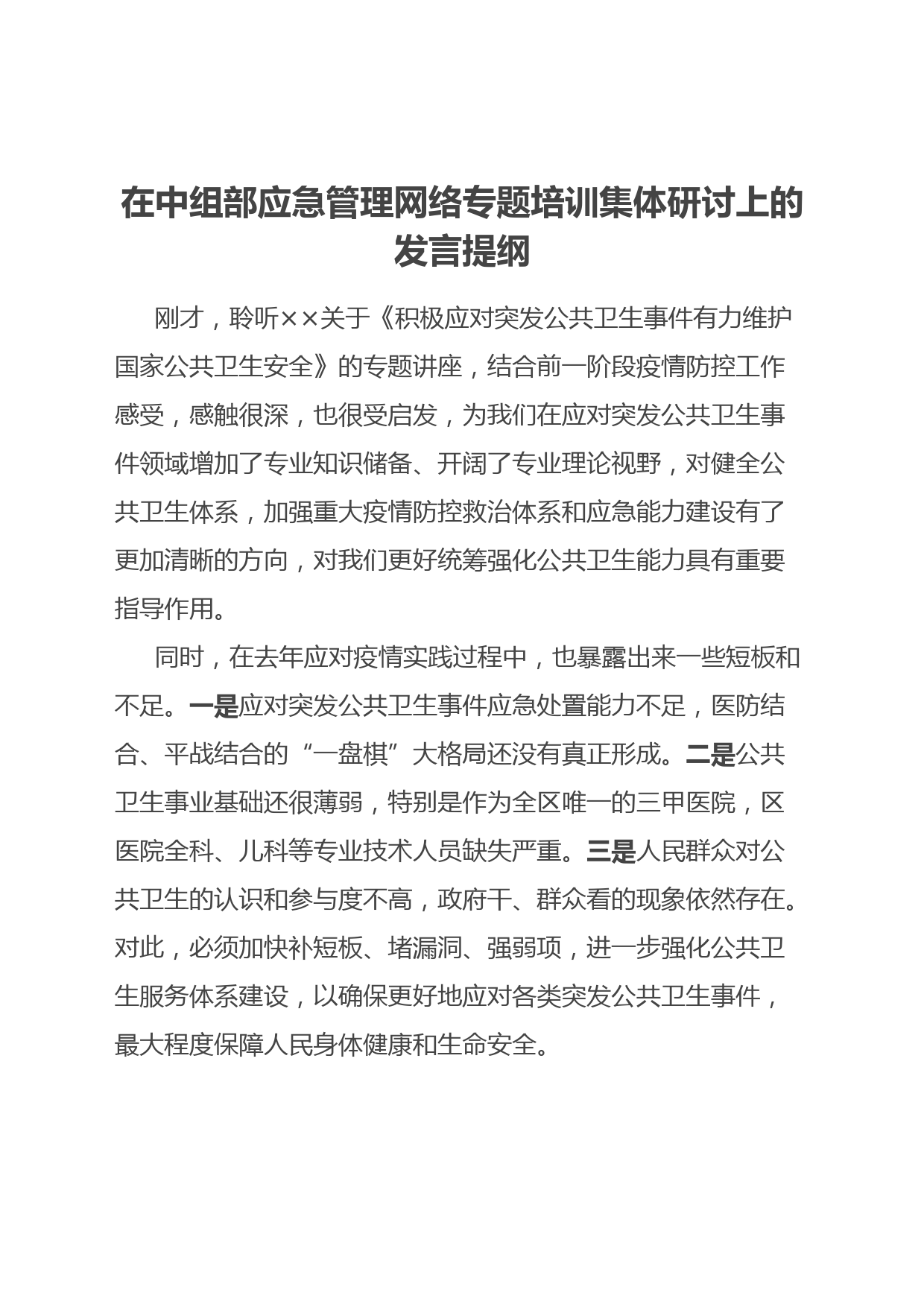 在中组部应急管理网络专题培训集体研讨上的发言提纲

刚才，聆听××关于《积极应对突发公共卫生事件有力维护国家公共卫生安全》的专题讲座，结合前一阶段疫情防控工作感受，感触很深，也很受启发，为我们在应对突发公共卫生事件领域增加了专业知识储备、开阔了专业理论视野，对健全公共卫生体系，加强重大疫情防控救治体系和应急能力建设有了更加清晰的方向，对我们更好统筹强化公共卫生能力具有重要指导作用。

同时，在去年应对疫情实践过程中，也暴露出来一些短板和不足。一是应对突发公共卫生事件应急处置能力不足，医防结合、平战结合的“一盘棋”大格局还没有真正形成。二是公共卫生事业基础还很薄弱，特别是作为全区唯一的三甲医院，区医院全科、儿科等专业技术人员缺失严重。三是人民群众对公共卫生的认识和参与度不高，政府干、群众看的现象依然存在。对此，必须加快补短板、堵漏洞、强弱项，进一步强化公共卫生服务体系建设，以确保更好地应对各类突发公共卫生事件，最大程度保障人民身体健康和生命安全。